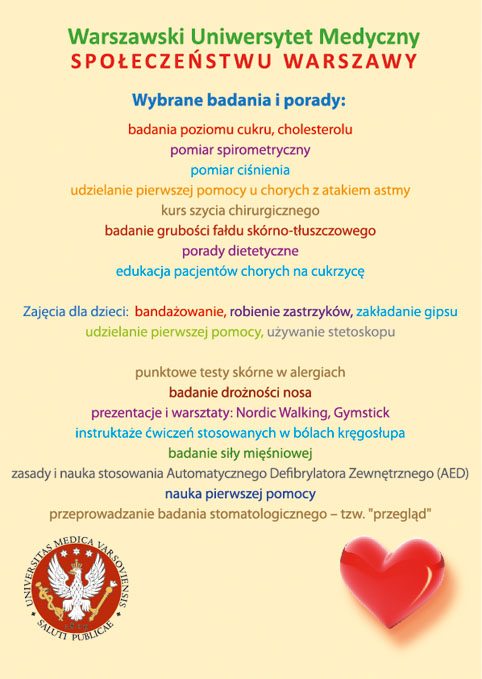 Warszawski Uniwersytet Medyczny
SPOŁECZEŃSTWU WARSZAWY

Wybrane badania i porady:

badania poziomu cukru, cholesterolu
pomiar spirometryczny
pomiar ciśnienia
udzielanie pierwszej pomocy u chorych z atakiem astmy
kurs szycia chirurgicznego
badanie grubości fałdu skórno-tłuszczowego
porady dietetyczne
edukacja pacjentów chorych na cukrzycę

Zajęcia dla dzieci: bandażowanie, robienie zastrzyków, zakładanie gipsu
udzielanie pierwszej pomocy, używanie stetoskopu

punktowe testy skórne w alergiach
badanie drożności nosa
prezentacje i warsztaty: Nordic Walking, Gymstick
instruktaże ćwiczeń stosowanych w bólach kręgosłupa
badanie siły mięśniowej
zasady i nauka stosowania Automatycznego Defibrylatora Zewnętrznego (AED)
nauka pierwszej pomocy
przeprowadzanie badania stomatologicznego – tzw. "przegląd"

UNIVERSITAS MEDICA VARSOVIENSIS
1809
SALUTI PUBLICAE